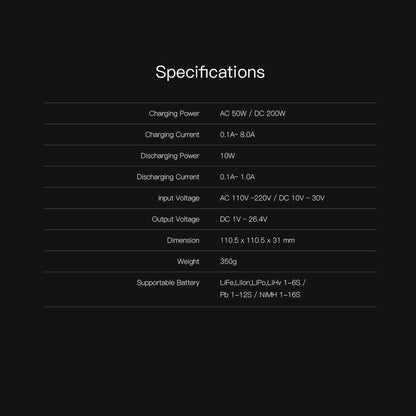 Specifications

Charging Power
AC 50W / DC 200W

Charging Current
0.1A~ 8.0A

Discharging Power
10W

Discharging Current
0.1A~ 1.0A

Input Voltage
AC 110V ~220V / DC 10V ~ 30V

Output Voltage
DC 1V ~ 26.4V

Dimension
110.5 x 110.5 x 31 mm

Weight
350g

Supportable Battery
LiFe,LiIon,LiPo,LiHv 1-6S / Pb 1-12S / NiMH 1-16S